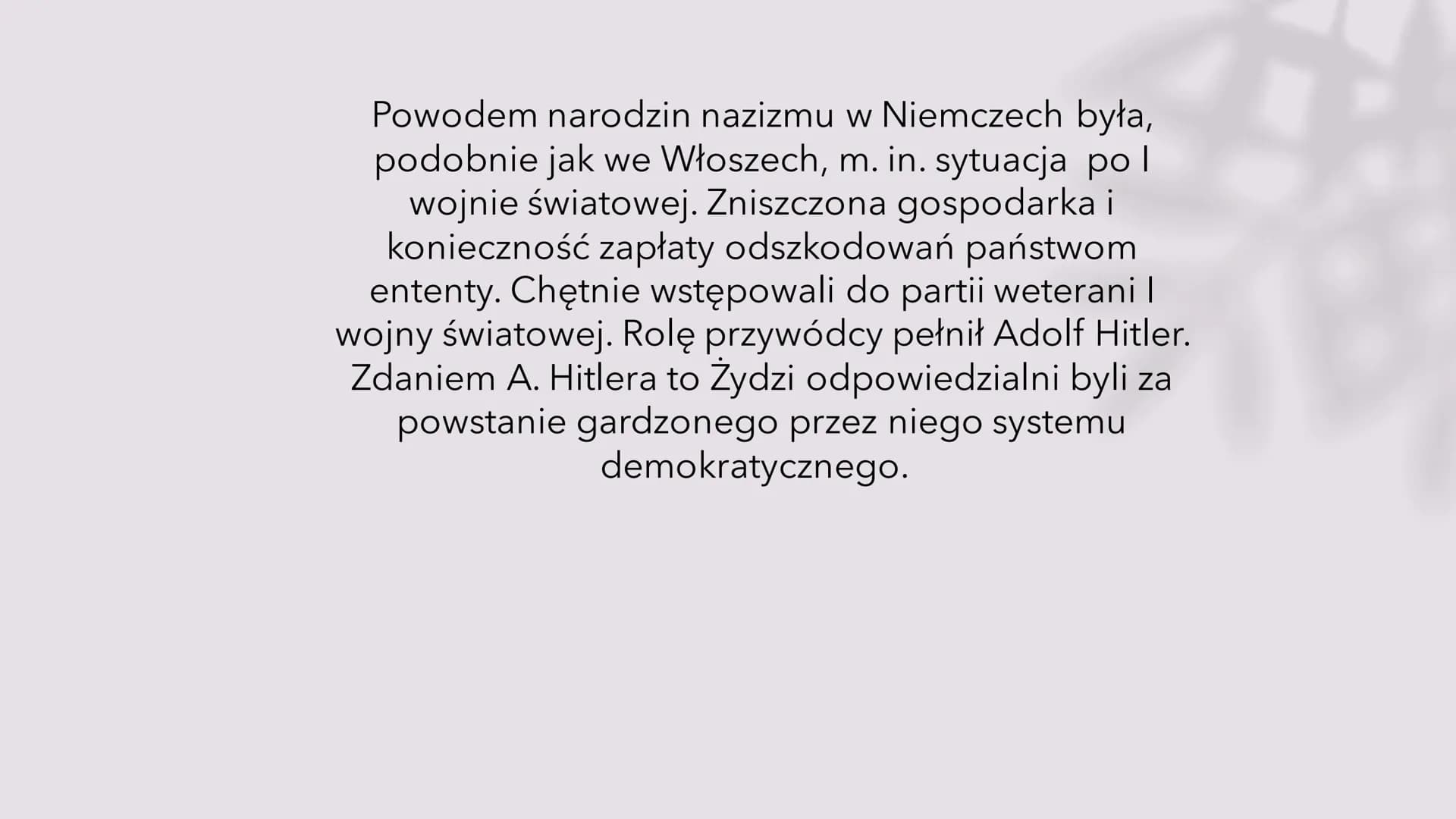 Powodem narodzin nazizmu w Niemczech była, podobnie jak we Włoszech, m. in. sytuacja po I wojnie światowej. Zniszczona gospodarka i konieczność zapłaty odszkodowań państwom ententy. Chętnie wstępowali do partii weterani I wojny światowej. Rolę przywódcy pełnił Adolf Hitler. Zdaniem A. Hitlera to Żydzi odpowiedzialni byli za powstanie gardzonego przez niego systemu demokratycznego.